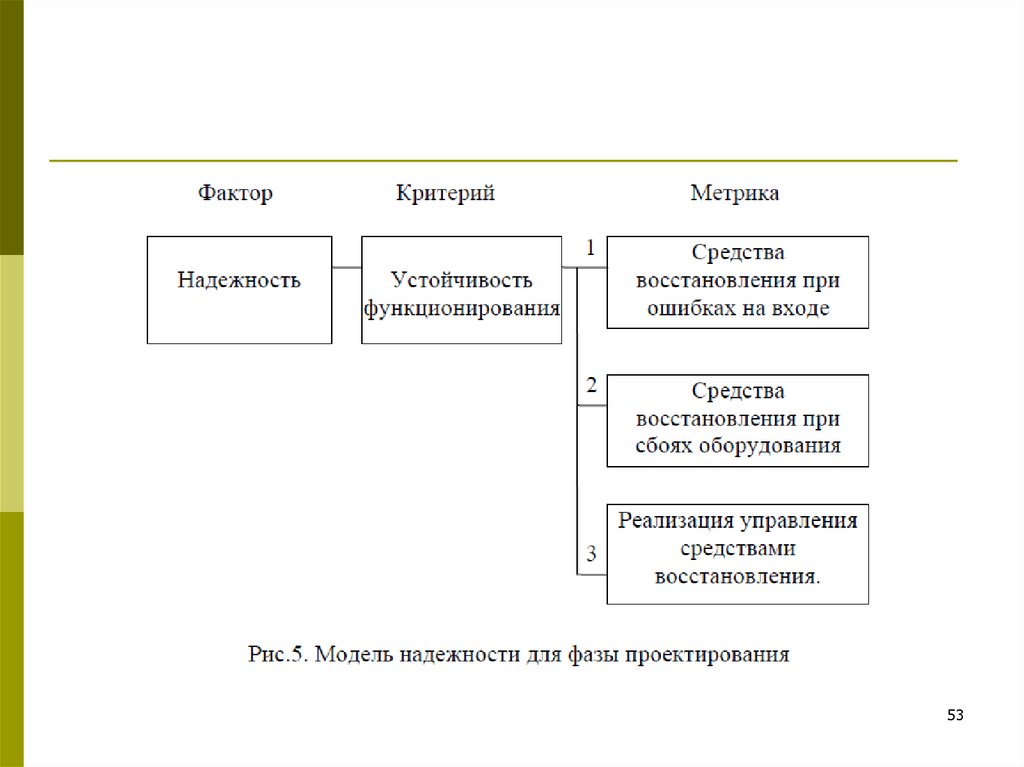 Фактор

Критерий

Метрика

Надежность

Устойчивость функционирования

1

Средства восстановления при ошибках на входе

2

Средства восстановления при сбоях оборудования

3

Реализация управления средствами восстановления.

Рис.5. Модель надежности для фазы проектирования

53